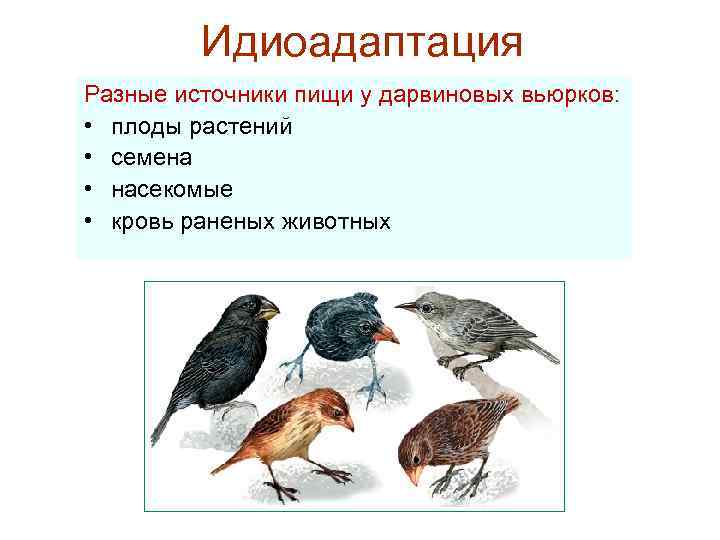 Идиоадаптация

Разные источники пищи у дарвиновых вьюрков:
• плоды растений
• семена
• насекомые
• кровь раненых животных